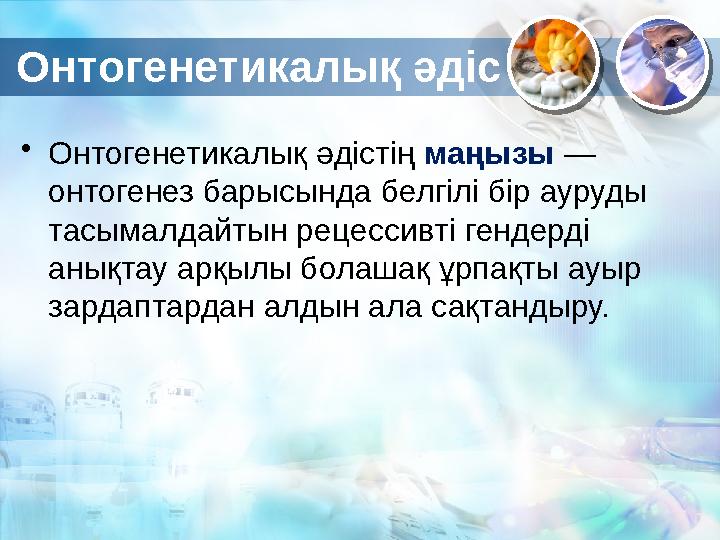 Онтогенетикалық әдіс

• Онтогенетикалық әдістің маңызы — онтогенез барысында белгілі бір ауруды тасымалдайтын рецессивті гендерді анықтау арқылы болашақ ұрпақты ауыр зардаптардан алдын ала сақтандыру.